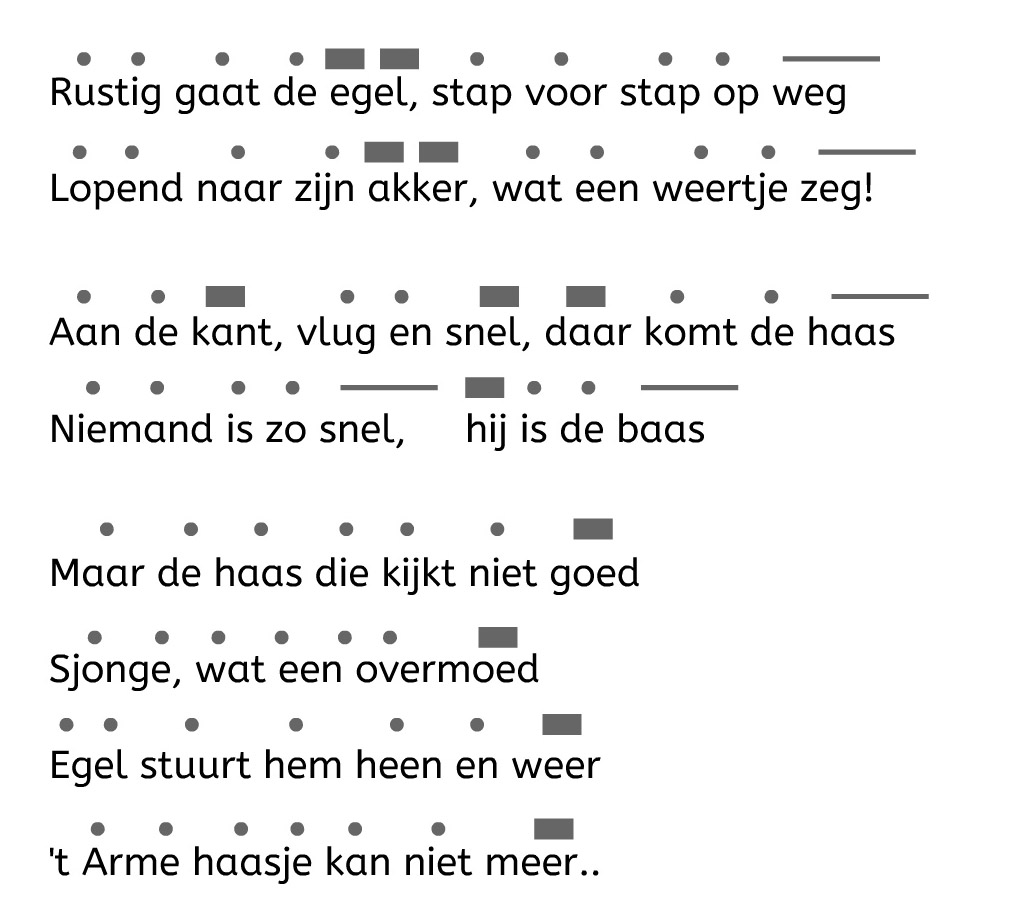 Rustig gaat de egel, stap voor stap op weg
Lopend naar zijn akker, wat een weertje zeg!

Aan de kant, vlug en snel, daar komt de haas
Niemand is zo snel, hij is de baas

Maar de haas die kijkt niet goed
Sjonge, wat een overmoed
Egel stuurt hem heen en weer
't Arme haasje kan niet meer..